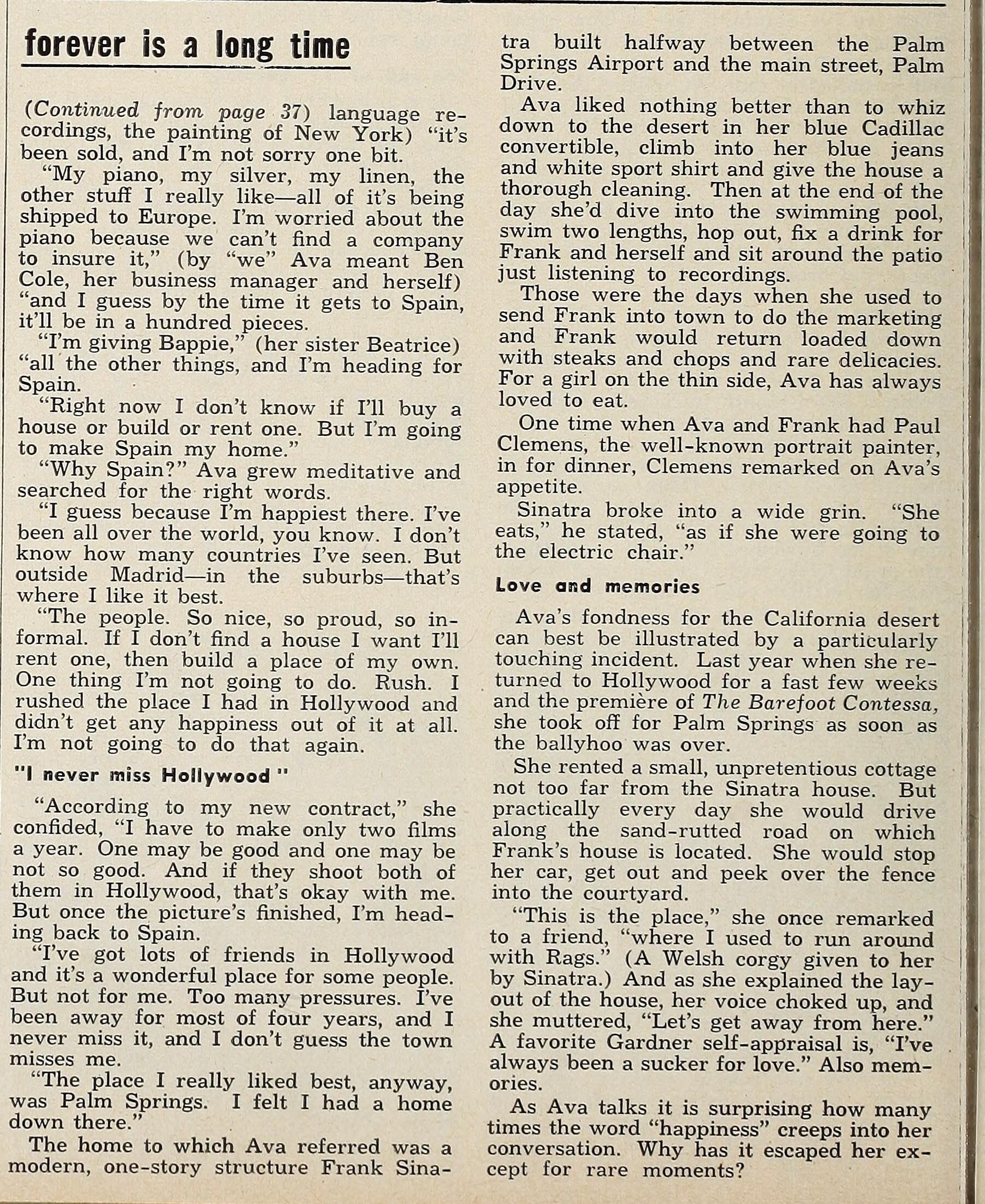 forever is a long time

(Continued from page 37) language recordings, the painting of New York) "it's been sold, and I'm not sorry one bit.

"My piano, my silver, my linen, the other stuff I really like—all of it's being shipped to Europe. I'm worried about the piano because we can't find a company to insure it," (by "we" Ava meant Ben Cole, her business manager and herself) "and I guess by the time it gets to Spain, it'll be in a hundred pieces.

"I'm giving Bappie," (her sister Beatrice) "all the other things, and I'm heading for Spain.

"Right now I don't know if I'll buy a house or build or rent one. But I'm going to make Spain my home."

"Why Spain?" Ava grew meditative and searched for the right words.

"I guess because I'm happiest there. I've been all over the world, you know. I don't know how many countries I've seen. But outside Madrid—in the suburbs—that's where I like it best.

"The people. So nice, so proud, so informal. If I don't find a house I want I'll rent one, then build a place of my own. One thing I'm not going to do. Rush. I rushed the place I had in Hollywood and didn't get any happiness out of it at all. I'm not going to do that again.

"I never miss Hollywood"

"According to my new contract," she confided, "I have to make only two films a year. One may be good and one may be not so good. And if they shoot both of them in Hollywood, that's okay with me. But once the picture's finished, I'm heading back to Spain.

"I've got lots of friends in Hollywood and it's a wonderful place for some people. But not for me. Too many pressures. I've been away for most of four years, and I never miss it, and I don't guess the town misses me.

"The place I really liked best, anyway, was Palm Springs. I felt I had a home down there."

The home to which Ava referred was a modern, one-story structure Frank Sinatra built halfway between the Palm Springs Airport and the main street, Palm Drive.

Ava liked nothing better than to whiz down to the desert in her blue Cadillac convertible, climb into her blue jeans and white sport shirt and give the house a thorough cleaning. Then at the end of the day she'd dive into the swimming pool, swim two lengths, hop out, fix a drink for Frank and herself and sit around the patio just listening to recordings.

Those were the days when she used to send Frank into town to do the marketing and Frank would return loaded down with steaks and chops and rare delicacies. For a girl on the thin side, Ava has always loved to eat.

One time when Ava and Frank had Paul Clemens, the well-known portrait painter, in for dinner, Clemens remarked on Ava's appetite.

Sinatra broke into a wide grin. "She eats," he stated, "as if she were going to the electric chair."

Love and memories

Ava's fondness for the California desert can best be illustrated by a particularly touching incident. Last year when she returned to Hollywood for a fast few weeks and the première of The Barefoot Contessa, she took off for Palm Springs as soon as the ballyhoo was over.

She rented a small, unpretentious cottage not too far from the Sinatra house. But practically every day she would drive along the sand-rutted road on which Frank's house is located. She would stop her car, get out and peek over the fence into the courtyard.

"This is the place," she once remarked to a friend, "where I used to run around with Rags." (A Welsh corgy given to her by Sinatra.) And as she explained the layout of the house, her voice choked up, and she muttered, "Let's get away from here." A favorite Gardner self-appraisal is, "I've always been a sucker for love." Also memories.

As Ava talks it is surprising how many times the word "happiness" creeps into her conversation. Why has it escaped her except for rare moments?